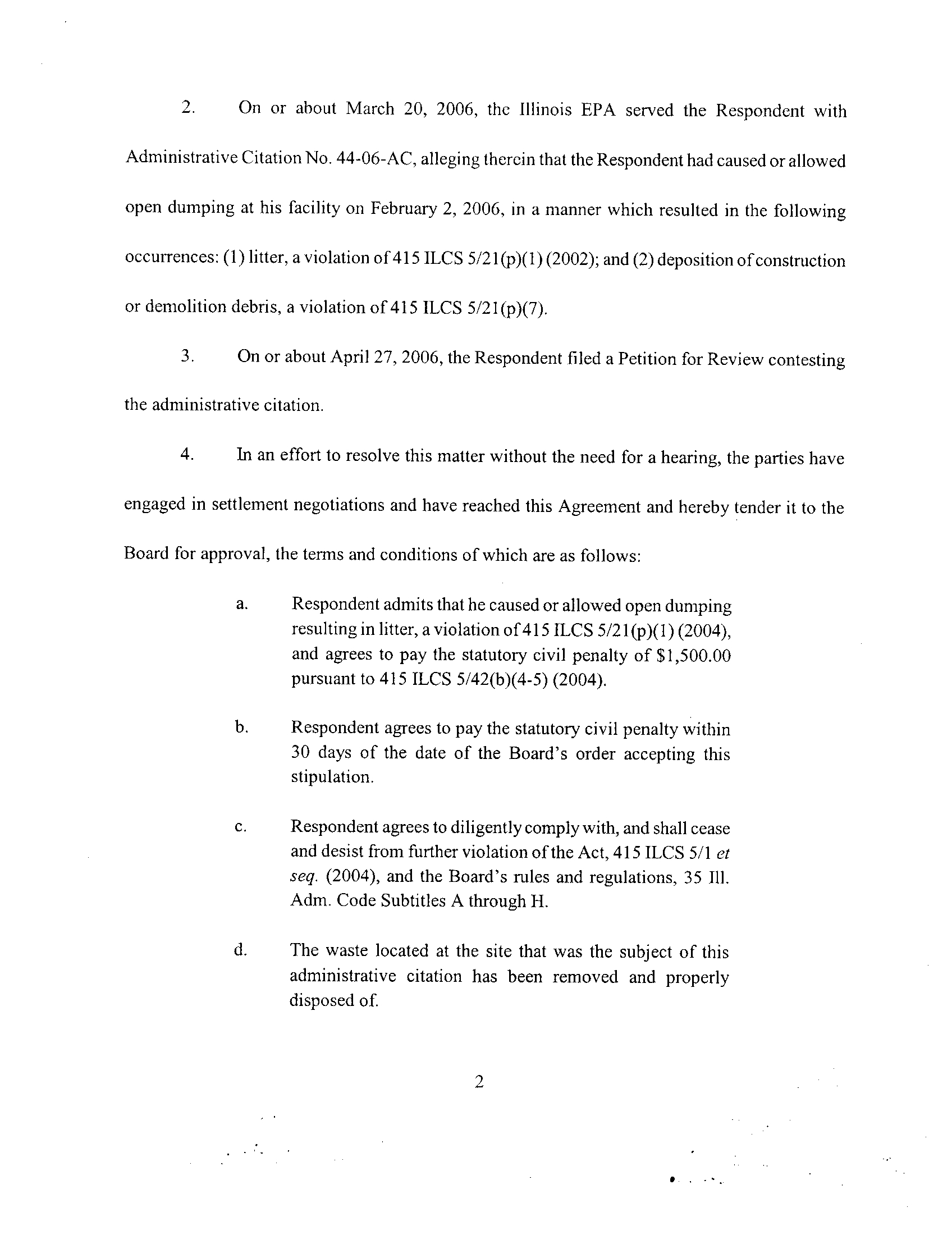 2. On or about March 20, 2006, the Illinois EPA served the Respondent with Administrative Citation No. 44-06-AC, alleging therein that the Respondent had caused or allowed open dumping at his facility on February 2, 2006, in a manner which resulted in the following occurrences: (1) litter, a violation of 415 ILCS 5/21(p)(1) (2002); and (2) deposition of construction or demolition debris, a violation of 415 ILCS 5/21(p)(7).

3. On or about April 27, 2006, the Respondent filed a Petition for Review contesting the administrative citation.

4. In an effort to resolve this matter without the need for a hearing, the parties have engaged in settlement negotiations and have reached this Agreement and hereby tender it to the Board for approval, the terms and conditions of which are as follows:

a. Respondent admits that he caused or allowed open dumping resulting in litter, a violation of 415 ILCS 5/21(p)(1) (2004), and agrees to pay the statutory civil penalty of $1,500.00 pursuant to 415 ILCS 5/42(b)(4-5) (2004).

b. Respondent agrees to pay the statutory civil penalty within 30 days of the date of the Board's order accepting this stipulation.

c. Respondent agrees to diligently comply with, and shall cease and desist from further violation of the Act, 415 ILCS 5/1 et seq. (2004), and the Board's rules and regulations, 35 Ill. Adm. Code Subtitles A through H.

d. The waste located at the site that was the subject of this administrative citation has been removed and properly disposed of.

2